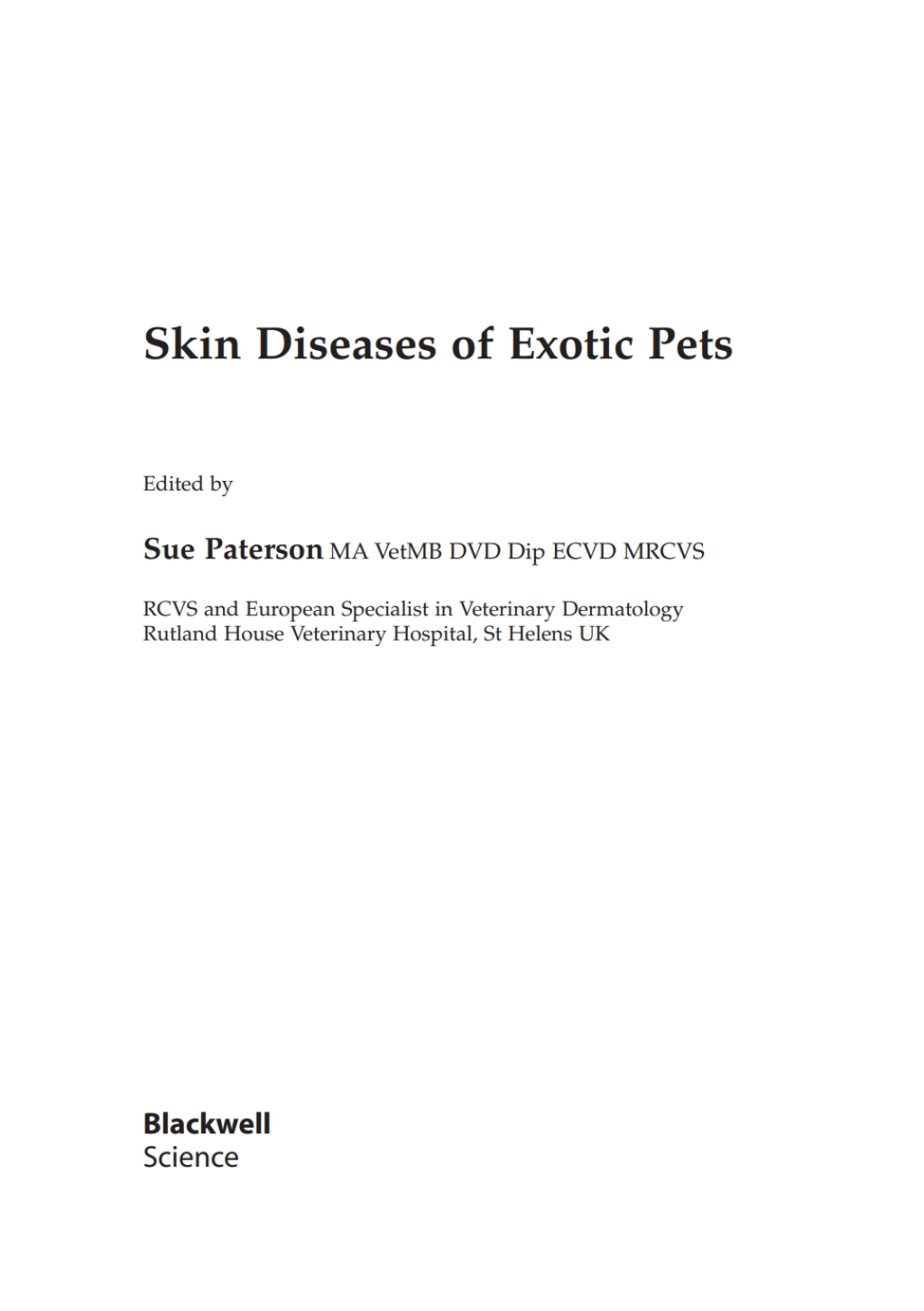 Skin Diseases of Exotic Pets

Edited by

Sue Paterson MA VetMB DVD Dip ECVD MRCVS

RCVS and European Specialist in Veterinary Dermatology
Rutland House Veterinary Hospital, St Helens UK

Blackwell
Science